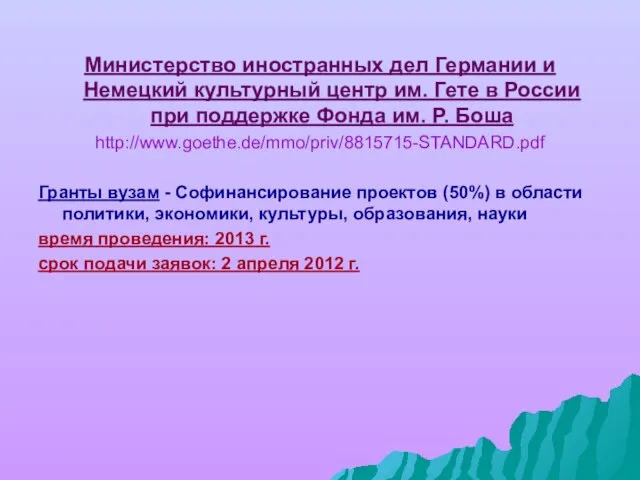 Министерство иностранных дел Германии и Немецкий культурный центр им. Гете в России при поддержке Фонда им. Р. Боша
http://www.goethe.de/mmo/priv/8815715-STANDARD.pdf

Гранты вузам - Софинансирование проектов (50%) в области политики, экономики, культуры, образования, науки
время проведения: 2013 г.
срок подачи заявок: 2 апреля 2012 г.